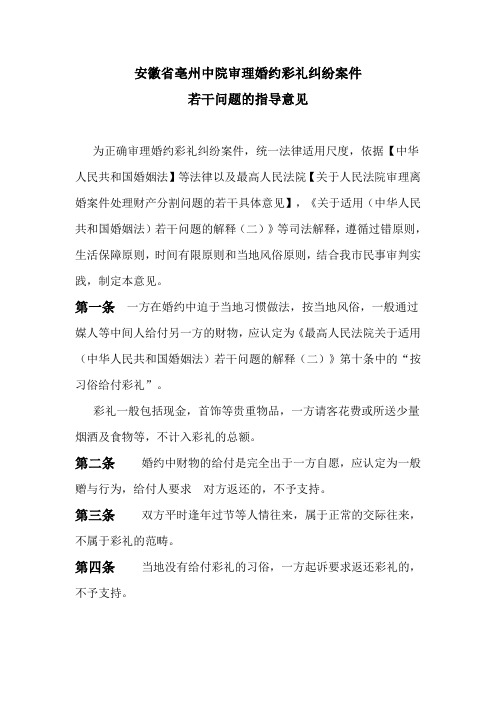 安徽省亳州中院审理婚约彩礼纠纷案件
若干问题的指导意见

为正确审理婚约彩礼纠纷案件，统一法律适用尺度，依据【中华人民共和国婚姻法】等法律以及最高人民法院【关于人民法院审理离婚案件处理财产分割问题的若干具体意见】，《关于适用（中华人民共和国婚姻法）若干问题的解释（二）》等司法解释，遵循过错原则，生活保障原则，时间有限原则和当地风俗原则，结合我市民事审判实践，制定本意见。

第一条　一方在婚约中迫于当地习惯做法，按当地风俗，一般通过媒人等中间人给付另一方的财物，应认定为《最高人民法院关于适用（中华人民共和国婚姻法）若干问题的解释（二）》第十条中的“按习俗给付彩礼”。

彩礼一般包括现金，首饰等贵重物品，一方请客花费或所送少量烟酒及食物等，不计入彩礼的总额。

第二条　婚约中财物的给付是完全出于一方自愿，应认定为一般赠与行为，给付人要求　对方返还的，不予支持。

第三条　双方平时逢年过节等人情往来，属于正常的交际往来，不属于彩礼的范畴。

第四条　当地没有给付彩礼的习俗，一方起诉要求返还彩礼的，不予支持。